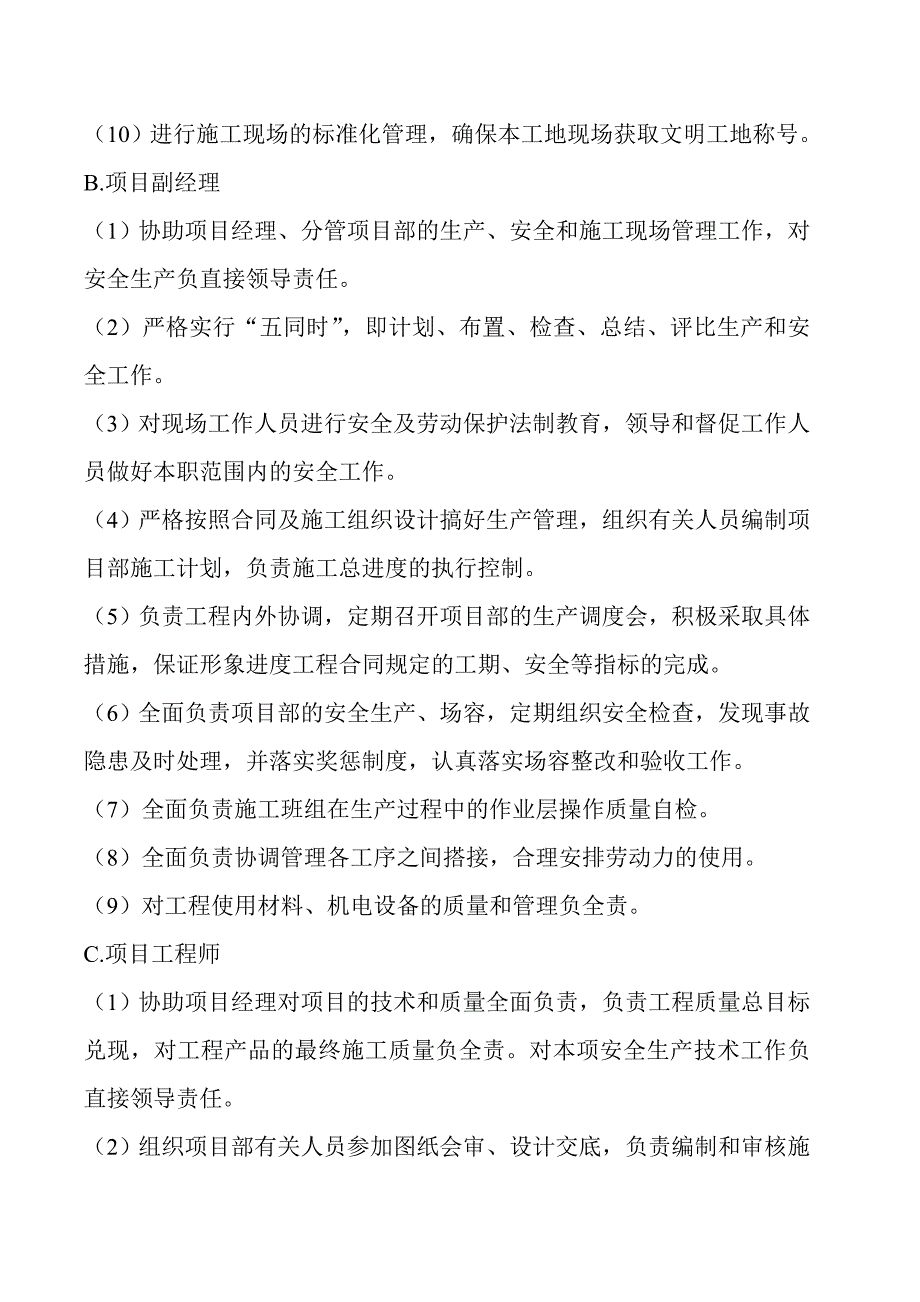 （10）进行施工现场的标准化管理，确保本工地现场获取文明工地称号。

B.项目副经理

（1）协助项目经理、分管项目部的生产、安全和施工现场管理工作，对安全生产负直接领导责任。

（2）严格实行“五同时”，即计划、布置、检查、总结、评比生产和安全工作。

（3）对现场工作人员进行安全及劳动保护法制教育，领导和督促工作人员做好本职范围内的安全工作。

（4）严格按照合同及施工组织设计搞好生产管理，组织有关人员编制项目部施工计划，负责施工总进度的执行控制。

（5）负责工程内外协调，定期召开项目部的生产调度会，积极采取具体措施，保证形象进度工程合同规定的工期、安全等指标的完成。

（6）全面负责项目部的安全生产、场容，定期组织安全检查，发现事故隐患及时处理，并落实奖惩制度，认真落实场容整改和验收工作。

（7）全面负责施工班组在生产过程中的作业层操作质量自检。

（8）全面负责协调管理各工序之间搭接，合理安排劳动力的使用。

（9）对工程使用材料、机电设备的质量和管理负全责。

C.项目工程师

（1）协助项目经理对项目的技术和质量全面负责，负责工程质量总目标兑现，对工程产品的最终施工质量负全责。对本项安全生产技术工作负直接领导责任。

（2）组织项目部有关人员参加图纸会审、设计交底，负责编制和审核施